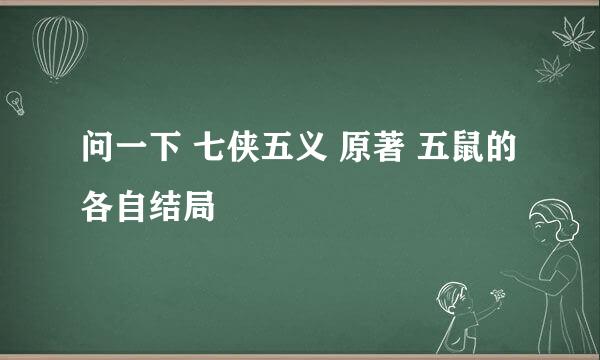 问一下 七侠五义 原著 五鼠的各自结局